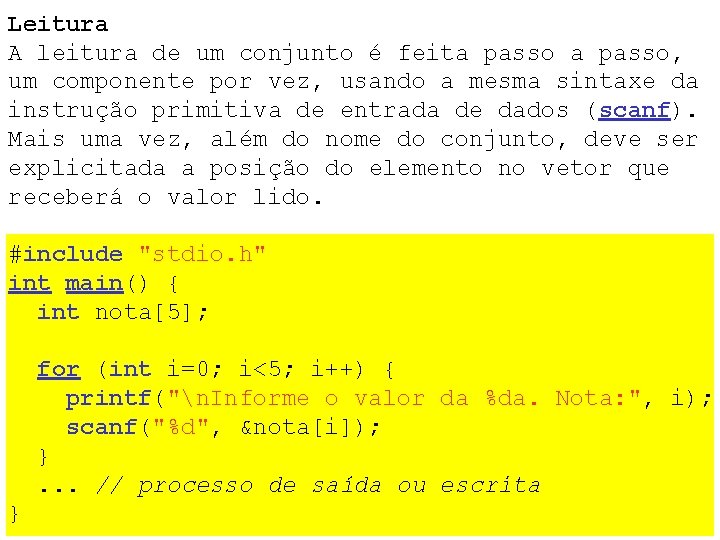 Leitura
A leitura de um conjunto é feita passo a passo, um componente por vez, usando a mesma sintaxe da instrução primitiva de entrada de dados (scanf). Mais uma vez, além do nome do conjunto, deve ser explicitada a posição do elemento no vetor que receberá o valor lido.

#include "stdio.h"
int main() {
  int nota[5];

  for (int i=0; i<5; i++) {
    printf("\nInforme o valor da %da. Nota:", i);
    scanf("%d", &nota[i]);
  }
  ... // processo de saída ou escrita
}